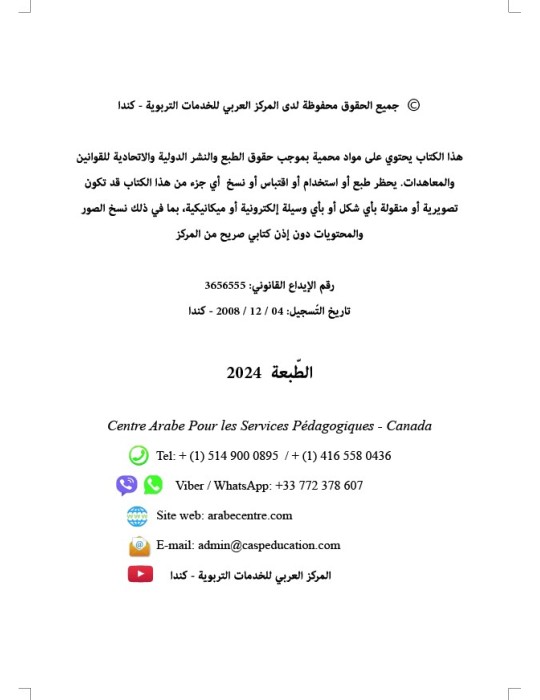 © جميع الحقوق محفوظة لدى المركز العربي للخدمات التربوية - كندا

هذا الكتاب يحتوي على مواد محمية بموجب حقوق الطبع والنشر الدولية والاتحادية للقوانين والمعاهدات. يحظر طبع أو استخدام أو اقتباس أو نسخ أي جزء من هذا الكتاب قد تكون تصويرية أو منقولة بأي شكل أو بأي وسيلة إلكترونية أو ميكانيكية، بما في ذلك نسخ الصور والمحتويات دون إذن كتابي صريح من المركز

رقم الإيداع القانوني: 3656555
تاريخ التّسجيل: 04 / 12 / 2008 - كندا

الطّبعة 2024

Centre Arabe Pour les Services Pédagogiques - Canada

Tel: + (1) 514 900 0895 / + (1) 416 558 0436

Viber / WhatsApp: +33 772 378 607

Site web: arabecentre.com

E-mail: admin@caspeducation.com

المركز العربي للخدمات التربوية - كندا